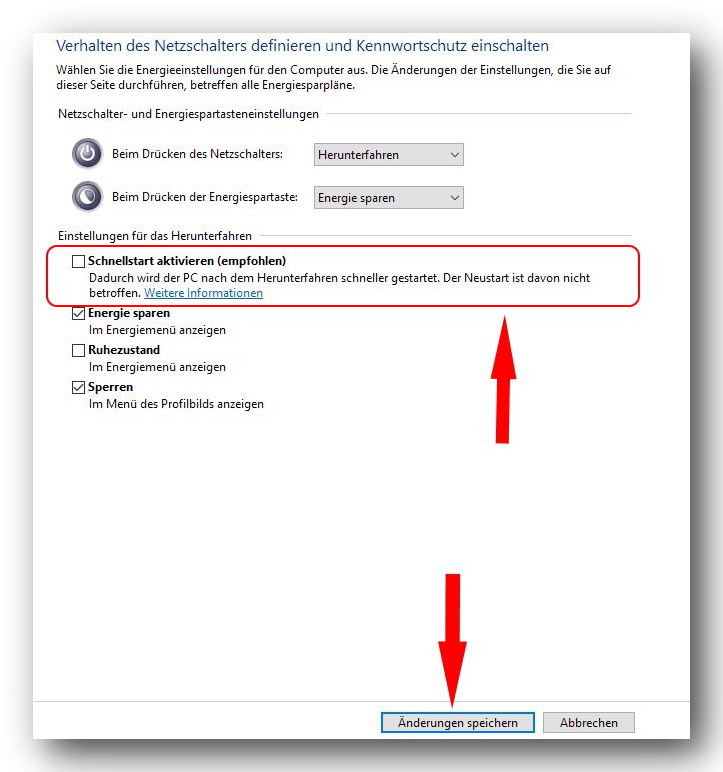 Verhalten des Netzschalters definieren und Kennwortschutz einschalten

Wählen Sie die Energieeinstellungen für den Computer aus. Die Änderungen der Einstellungen, die Sie auf dieser Seite durchführen, betreffen alle Energiesparpläne.

Netzschalter- und Energiespartasteneinstellungen

Beim Drücken des Netzschalters: Herunterfahren

Beim Drücken der Energiespartaste: Energie sparen

Einstellungen für das Herunterfahren

Schnellstart aktivieren (empfohlen)
Dadurch wird der PC nach dem Herunterfahren schneller gestartet. Der Neustart ist davon nicht betroffen. Weitere Informationen

Energie sparen
Im Energiemenü anzeigen

Ruhezustand
Im Energiemenü anzeigen

Sperren
Im Menü des Profilbilds anzeigen

Änderungen speichern Abbrechen